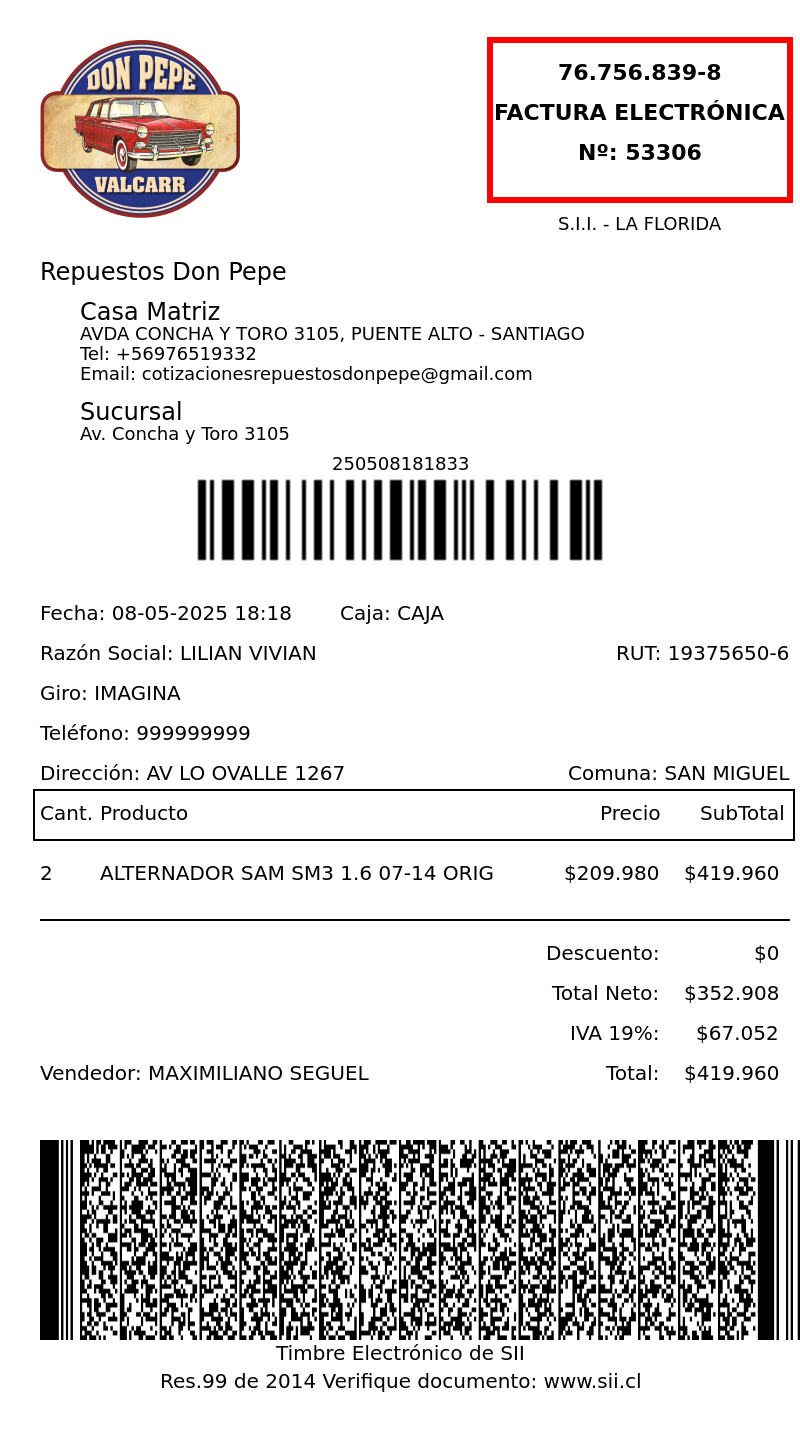 DON PEPE
VALCARR

76.756.839-8
FACTURA ELECTRÓNICA
Nº: 53306

S.I.I. - LA FLORIDA

Repuestos Don Pepe

Casa Matriz
AVDA CONCHA Y TORO 3105, PUENTE ALTO - SANTIAGO
Tel: +56976519332
Email: cotizacionesrepuestosdonpepe@gmail.com

Sucursal
Av. Concha y Toro 3105

250508181833

Fecha: 08-05-2025 18:18 Caja: CAJA

Razón Social: LILIAN VIVIAN RUT: 19375650-6

Giro: IMAGINA

Teléfono: 999999999

Dirección: AV LO OVALLE 1267 Comuna: SAN MIGUEL

| Cant. | Producto | Precio | SubTotal |
|---|---|---|---|
| 2 | ALTERNADOR SAM SM3 1.6 07-14 ORIG | $209.980 | $419.960 |

Descuento: $0
Total Neto: $352.908
IVA 19%: $67.052
Vendedor: MAXIMILIANO SEGUEL Total: $419.960

Timbre Electrónico de SII
Res.99 de 2014 Verifique documento: www.sii.cl